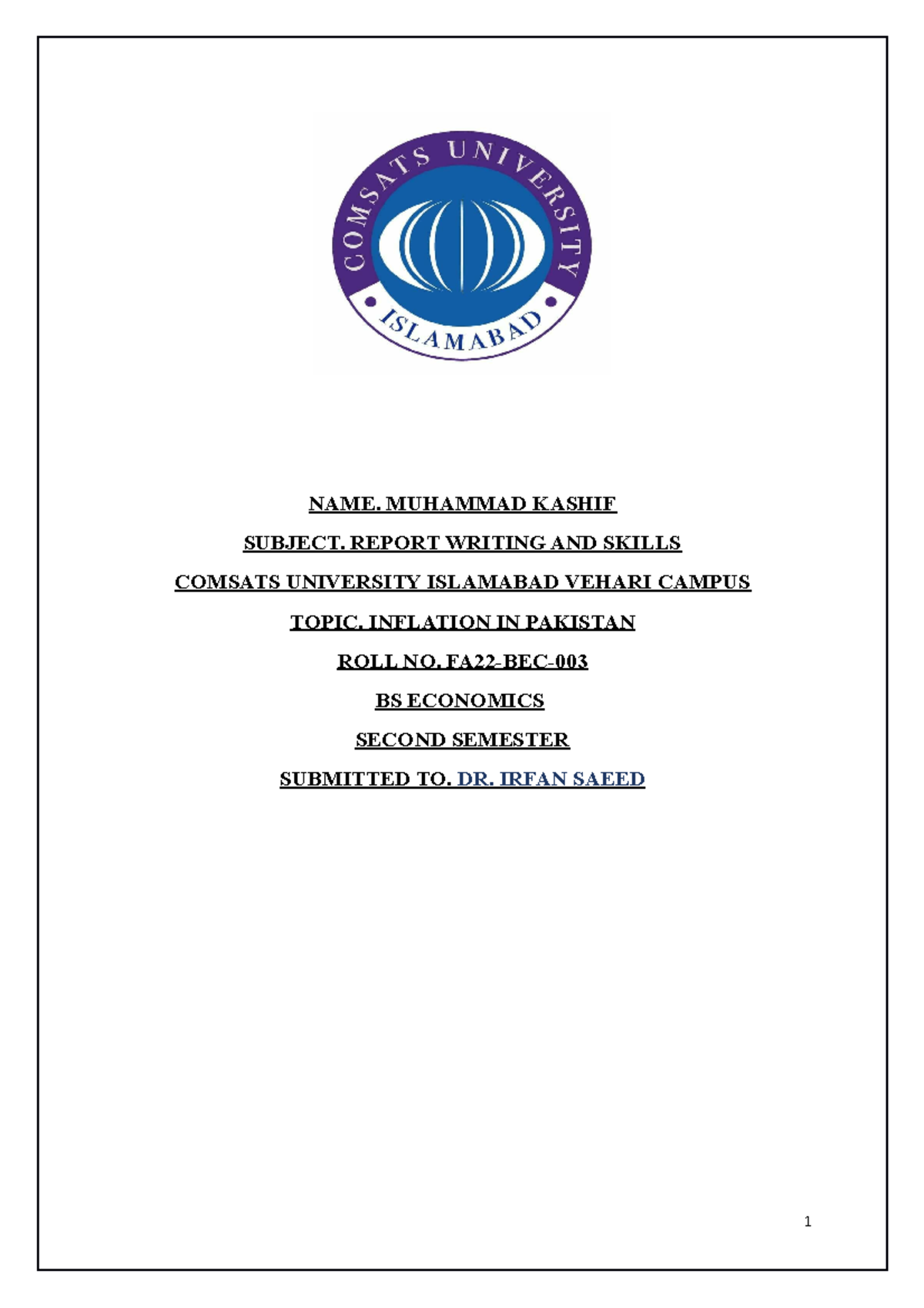 COMSATS UNIVERSITY
ISLAMABAD

NAME. MUHAMMAD KASHIF

SUBJECT. REPORT WRITING AND SKILLS

COMSATS UNIVERSITY ISLAMABAD VEHARI CAMPUS

TOPIC. INFLATION IN PAKISTAN

ROLL NO. FA22-BEC-003

BS ECONOMICS

SECOND SEMESTER

SUBMITTED TO. DR. IRFAN SAEED

1